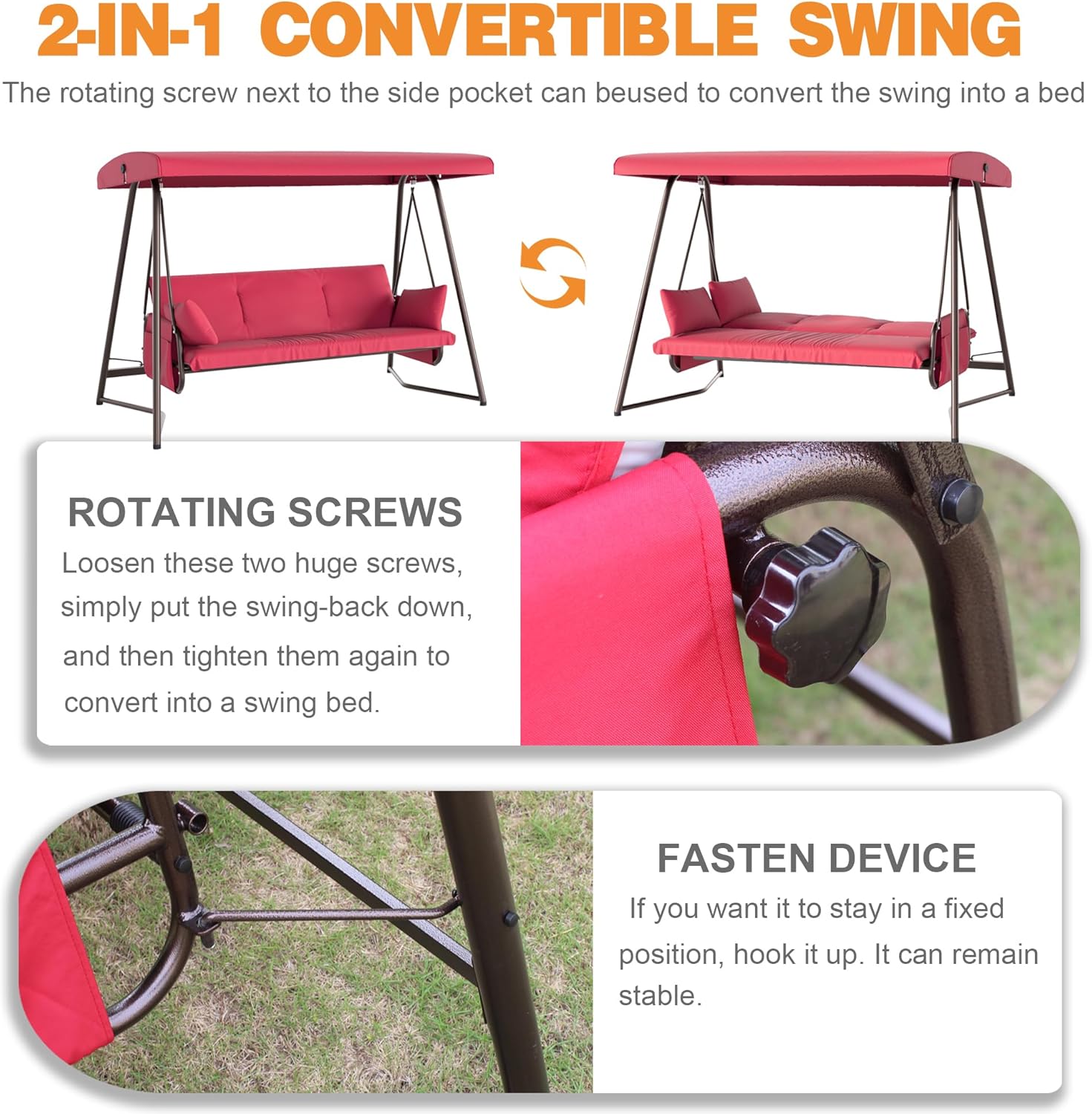 2-IN-1 CONVERTIBLE SWING

The rotating screw next to the side pocket can beused to convert the swing into a bed

ROTATING SCREWS

Loosen these two huge screws, simply put the swing-back down, and then tighten them again to convert into a swing bed.

FASTEN DEVICE

If you want it to stay in a fixed position, hook it up. It can remain stable.